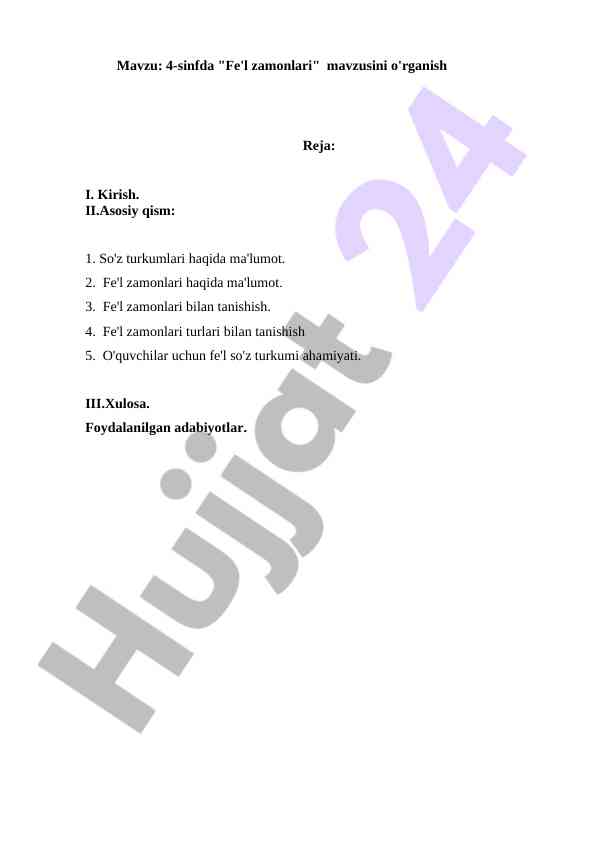 Mavzu: 4-sinfda "Fe'l zamonlari"  mavzusini o'rganish

Reja:

I. Kirish.
II.Asosiy qism:

1. So'z turkumlari haqida ma'lumot.
2. Fe'l zamonlari haqida ma'lumot.
3. Fe'l zamonlari bilan tanishish.
4. Fe'l zamonlari turlari bilan tanishish
5. O'quvchilar uchun fe'l so'z turkumi ahamiyati.

III.Xulosa.
Foydalanilgan adabiyotlar.

Hujjat 24